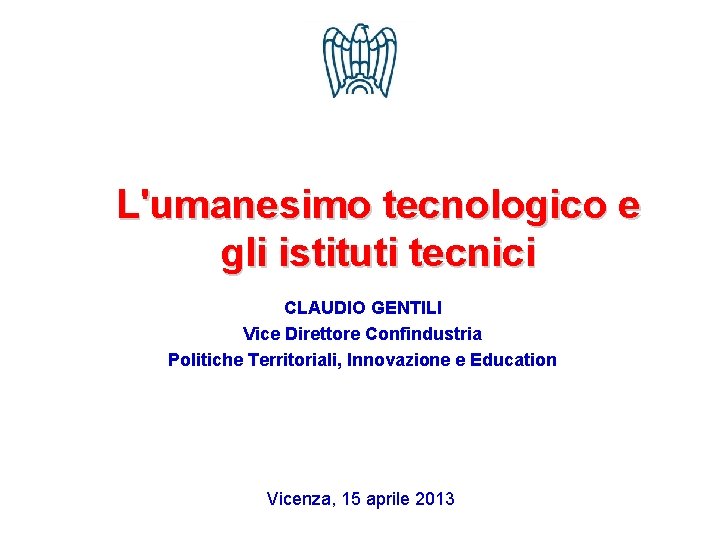 L'umanesimo tecnologico e gli istituti tecnici

CLAUDIO GENTILI
Vice Direttore Confindustria
Politiche Territoriali, Innovazione e Education

Vicenza, 15 aprile 2013